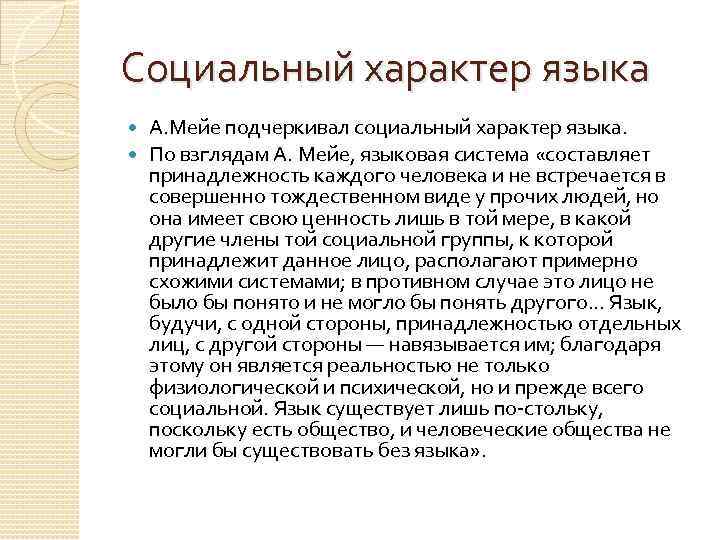 Социальный характер языка

А.Мейе подчеркивал социальный характер языка.

По взглядам А. Мейе, языковая система «составляет принадлежность каждого человека и не встречается в совершенно тождественном виде у прочих людей, но она имеет свою ценность лишь в той мере, в какой другие члены той социальной группы, к которой принадлежит данное лицо, располагают примерно схожими системами; в противном случае это лицо не было бы понято и не могло бы понять другого... Язык, будучи, с одной стороны, принадлежностью отдельных лиц, с другой стороны — навязывается им; благодаря этому он является реальностью не только физиологической и психической, но и прежде всего социальной. Язык существует лишь по-стольку, поскольку есть общество, и человеческие общества не могли бы существовать без языка».